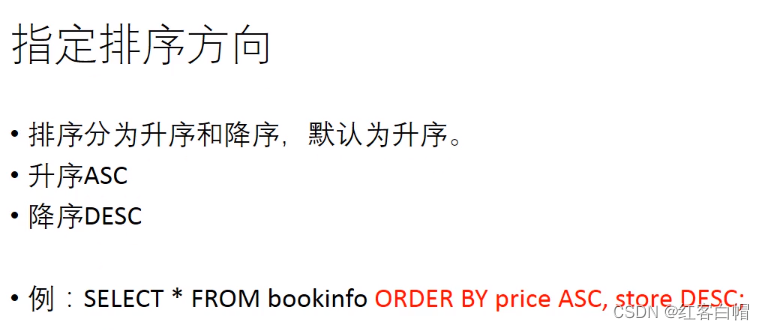 指定排序方向

• 排序分为升序和降序，默认为升序。
• 升序ASC
• 降序DESC

• 例：SELECT * FROM bookinfo ORDER BY price ASC, store DESC;

CSDN @红客白帽